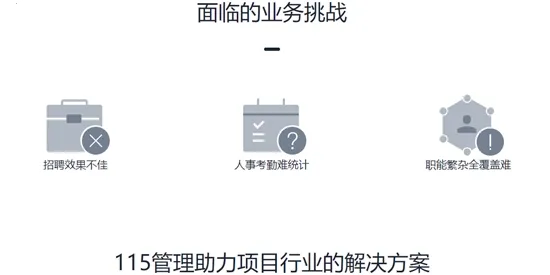 面临的业务挑战

招聘效果不佳

人事考勤难统计

职能繁杂全覆盖难

115管理助力项目行业的解决方案